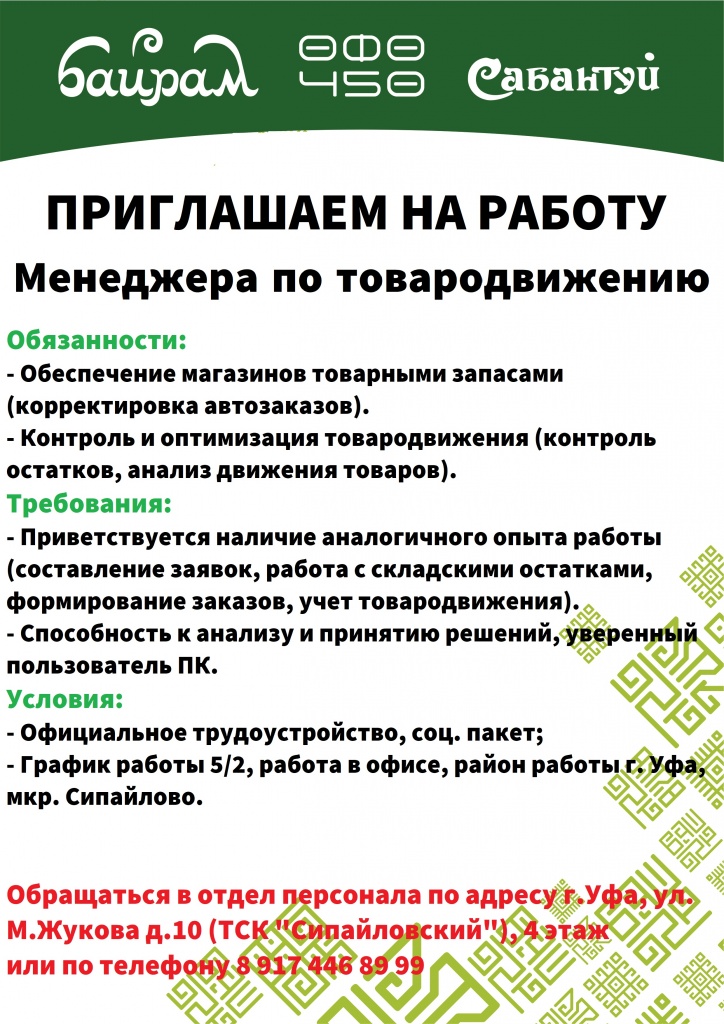 байрам
ӨФӨ
450
Сабантуй

ПРИГЛАШАЕМ НА РАБОТУ
Менеджера по товародвижению

Обязанности:
- Обеспечение магазинов товарными запасами (корректировка автозаказов).
- Контроль и оптимизация товародвижения (контроль остатков, анализ движения товаров).
Требования:
- Приветствуется наличие аналогичного опыта работы (составление заявок, работа с складскими остатками, формирование заказов, учет товародвижения).
- Способность к анализу и принятию решений, уверенный пользователь ПК.
Условия:
- Официальное трудоустройство, соц. пакет;
- График работы 5/2, работа в офисе, район работы г. Уфа, мкр. Сипайлово.

Обращаться в отдел персонала по адресу г.Уфа, ул. М.Жукова д.10 (ТСК "Сипайловский"), 4 этаж или по телефону 8 917 446 89 99